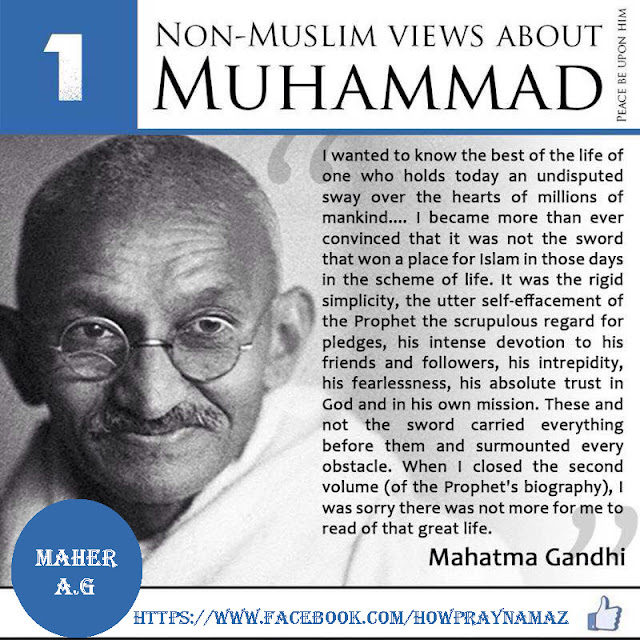 1

NON-MUSLIM VIEWS ABOUT MUHAMMAD

PEACE BE UPON HIM

I wanted to know the best of the life of one who holds today an undisputed sway over the hearts of millions of mankind.... I became more than ever convinced that it was not the sword that won a place for Islam in those days in the scheme of life. It was the rigid simplicity, the utter self-effacement of the Prophet the scrupulous regard for pledges, his intense devotion to his friends and followers, his intrepidity, his fearlessness, his absolute trust in God and in his own mission. These and not the sword carried everything before them and surmounted every obstacle. When I closed the second volume (of the Prophet's biography), I was sorry there was not more for me to read of that great life.

Mahatma Gandhi

MAHER A.G

HTTPS://WWW.FACEBOOK.COM/HOWPRAYNAMAZ